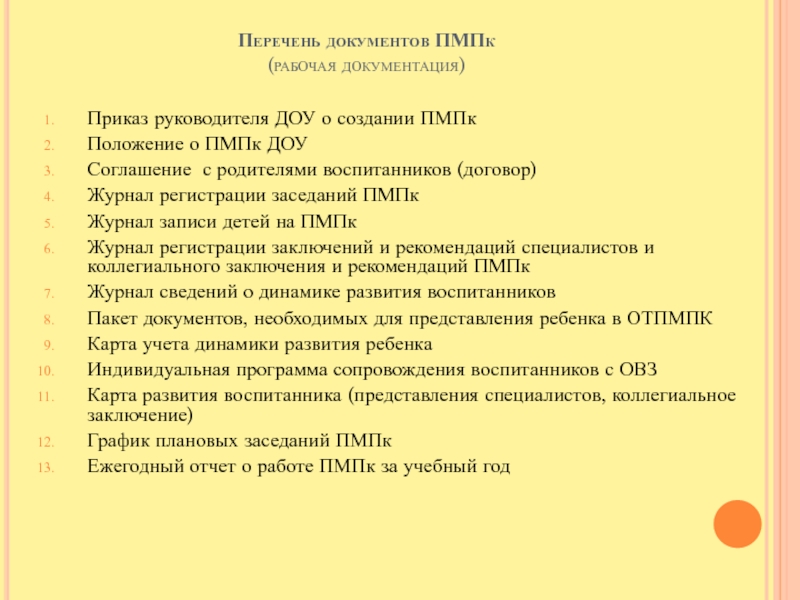 Перечень документов ПМПк
(рабочая документация)

1. Приказ руководителя ДОУ о создании ПМПк
2. Положение о ПМПк ДОУ
3. Соглашение с родителями воспитанников (договор)
4. Журнал регистрации заседаний ПМПк
5. Журнал записи детей на ПМПк
6. Журнал регистрации заключений и рекомендаций специалистов и коллегиального заключения и рекомендаций ПМПк
7. Журнал сведений о динамике развития воспитанников
8. Пакет документов, необходимых для представления ребенка в ОТПМПК
9. Карта учета динамики развития ребенка
10. Индивидуальная программа сопровождения воспитанников с ОВЗ
11. Карта развития воспитанника (представления специалистов, коллегиальное заключение)
12. График плановых заседаний ПМПк
13. Ежегодный отчет о работе ПМПк за учебный год